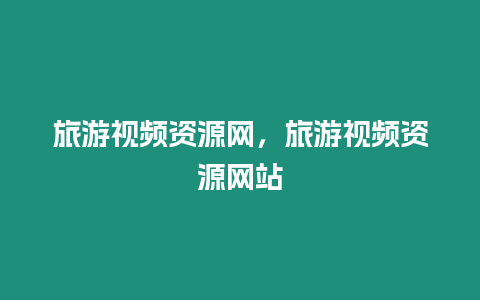 旅游视频资源网，旅游视频资源网站